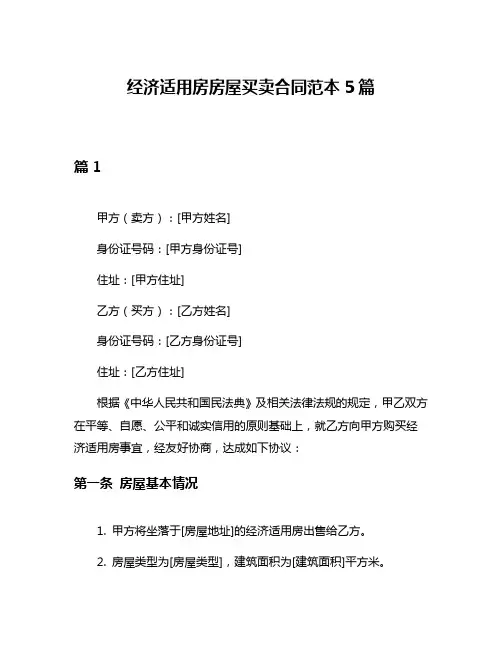 经济适用房房屋买卖合同范本 5 篇

篇 1

甲方（卖方）：[甲方姓名]

身份证号码：[甲方身份证号]

住址：[甲方住址]

乙方（买方）：[乙方姓名]

身份证号码：[乙方身份证号]

住址：[乙方住址]

根据《中华人民共和国民法典》及相关法律法规的规定，甲乙双方在平等、自愿、公平和诚实信用的原则基础上，就乙方向甲方购买经济适用房事宜，经友好协商，达成如下协议：

第一条 房屋基本情况

1. 甲方将坐落于[房屋地址]的经济适用房出售给乙方。

2. 房屋类型为[房屋类型]，建筑面积为[建筑面积]平方米。